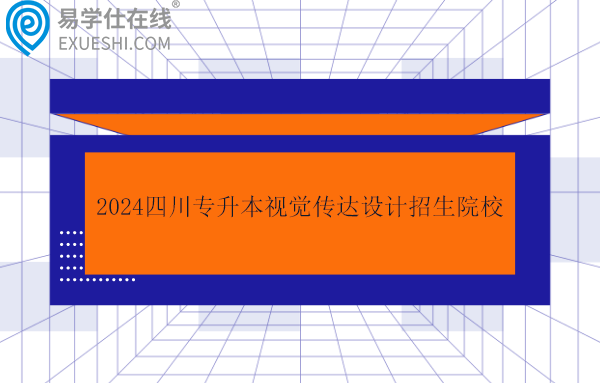 易学仕在线®
EXUESHI.COM

2024四川专升本视觉传达设计招生院校